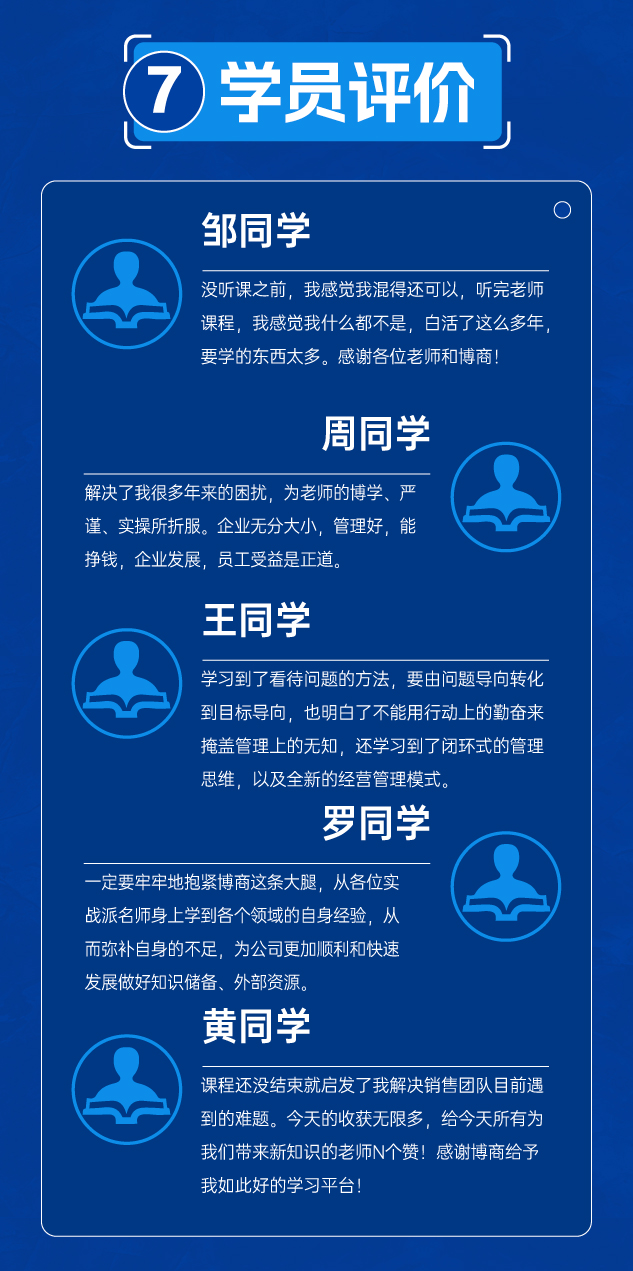 7 学员评价

邹同学

没听课之前，我感觉我混得还可以，听完老师课程，我感觉我什么都不是，白活了这么多年，要学的东西太多。感谢各位老师和博商！

周同学

解决了我很多年来的困扰，为老师的博学、严谨、实操所折服。企业无分大小，管理好，能挣钱，企业发展，员工受益是正道。

王同学

学习到了看待问题的方法，要由问题导向转化到目标导向，也明白了不能用行动上的勤奋来掩盖管理上的无知，还学习到了闭环式的管理思维，以及全新的经营管理模式。

罗同学

一定要牢牢地抱紧博商这条大腿，从各位实战派名师身上学到各个领域的自身经验，从而弥补自身的不足，为公司更加顺利和快速发展做好知识储备、外部资源。

黄同学

课程还没结束就启发了我解决销售团队目前遇到的难题。今天的收获无限多，给今天所有为我们带来新知识的老师N个赞！感谢博商给予我如此好的学习平台！